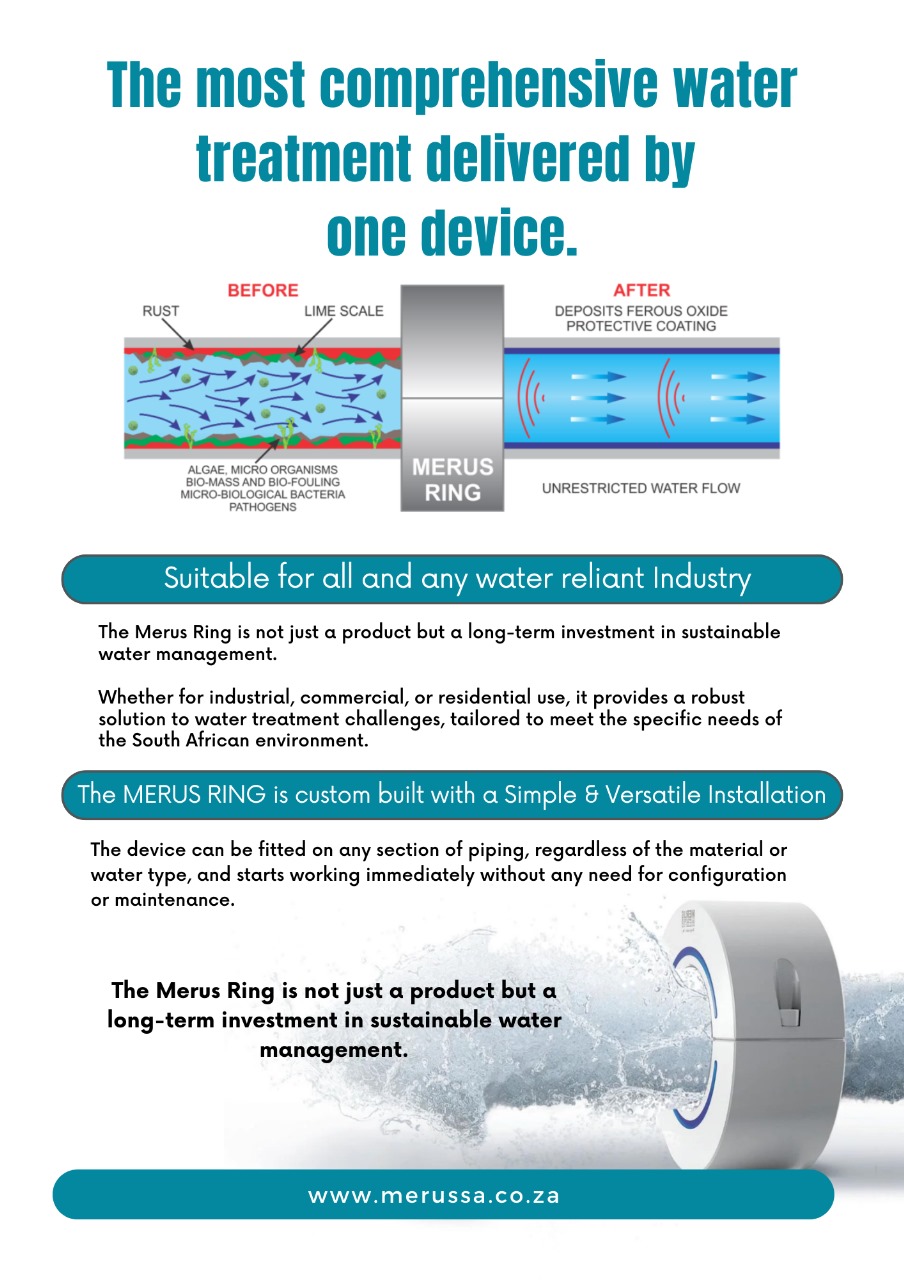 The most comprehensive water treatment delivered by one device.

BEFORE

RUST

LIME SCALE

ALGAE, MICRO ORGANISMS BIO-MASS AND BIO-FOULING MICRO-BIOLOGICAL BACTERIA PATHOGENS

MERUS RING

AFTER

DEPOSITS FEROUS OXIDE PROTECTIVE COATING

UNRESTRICTED WATER FLOW

Suitable for all and any water reliant Industry

The Merus Ring is not just a product but a long-term investment in sustainable water management.

Whether for industrial, commercial, or residential use, it provides a robust solution to water treatment challenges, tailored to meet the specific needs of the South African environment.

The MERUS RING is custom built with a Simple & Versatile Installation

The device can be fitted on any section of piping, regardless of the material or water type, and starts working immediately without any need for configuration or maintenance.

The Merus Ring is not just a product but a long-term investment in sustainable water management.

www.merussa.co.za